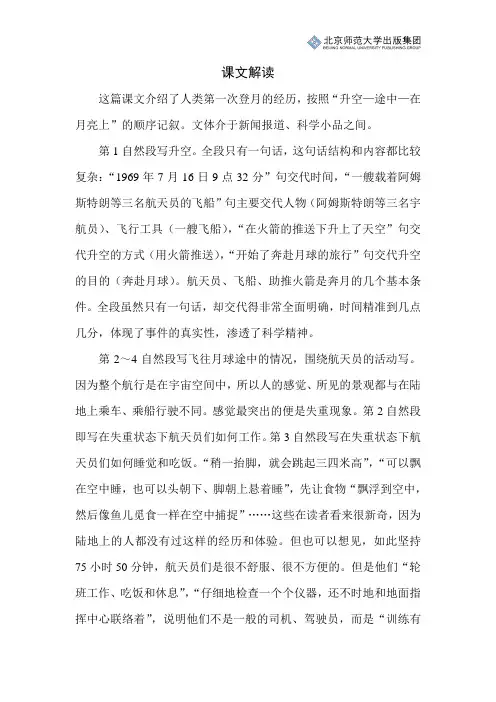 北京师范大学出版集团
BEIJING NORMAL UNIVERSITY PUBLISHING GROUP

课文解读

这篇课文介绍了人类第一次登月的经历，按照“升空—途中—在月亮上”的顺序记叙。文体介于新闻报道、科学小品之间。

第1自然段写升空。全段只有一句话，这句话结构和内容都比较复杂：“1969年7月16日9点32分”句交代时间，“一艘载着阿姆斯特朗等三名航天员的飞船”句主要交代人物（阿姆斯特朗等三名宇航员）、飞行工具（一艘飞船），“在火箭的推送下升上了天空”句交代升空的方式（用火箭推送），“开始了奔赴月球的旅行”句交代升空的目的（奔赴月球）。航天员、飞船、助推火箭是奔月的几个基本条件。全段虽然只有一句话，却交代得非常全面明确，时间精准到几点几分，体现了事件的真实性，渗透了科学精神。

第2～4自然段写飞往月球途中的情况，围绕航天员的活动写。因为整个航行是在宇宙空间中，所以人的感觉、所见的景观都与在陆地上乘车、乘船行驶不同。感觉最突出的便是失重现象。第2自然段即写在失重状态下航天员们如何工作。第3自然段写在失重状态下航天员们如何睡觉和吃饭。“稍一抬脚，就会跳起三四米高”，“可以飘在空中睡，也可以头朝下、脚朝上悬着睡”，先让食物“飘浮到空中，然后像鱼儿觅食一样在空中捕捉”……这些在读者看来很新奇，因为陆地上的人都没有过这样的经历和体验。但也可以想见，如此坚持75小时50分钟，航天员们是很不舒服、很不方便的。但是他们“轮班工作、吃饭和休息”，“仔细地检查一个个仪器，还不时地和地面指挥中心联络着”，说明他们不是一般的司机、驾驶员，而是“训练有